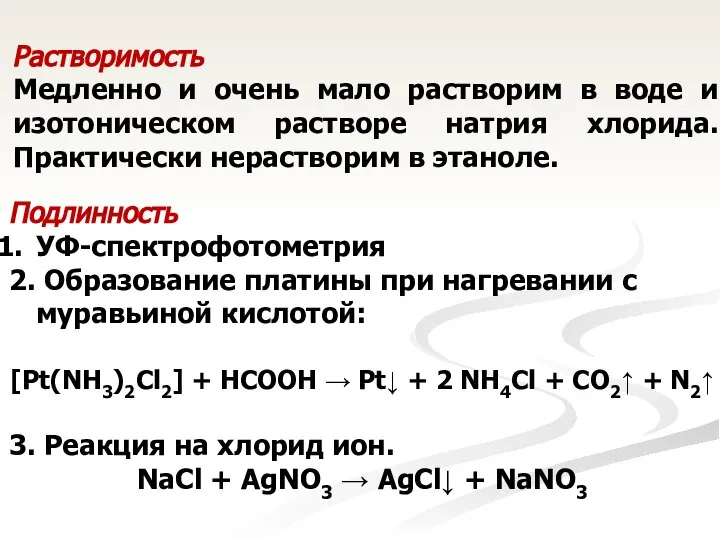 Растворимость
Медленно и очень мало растворим в воде и изотоническом растворе натрия хлорида. Практически нерастворим в этаноле.

Подлинность
1. УФ-спектрофотометрия
2. Образование платины при нагревании с муравьиной кислотой:

$[Pt(NH_3)_2Cl_2] + HCOOH \rightarrow Pt\downarrow + 2\ NH_4Cl + CO_2\uparrow + N_2\uparrow$

3. Реакция на хлорид ион.
$NaCl + AgNO_3 \rightarrow AgCl\downarrow + NaNO_3$